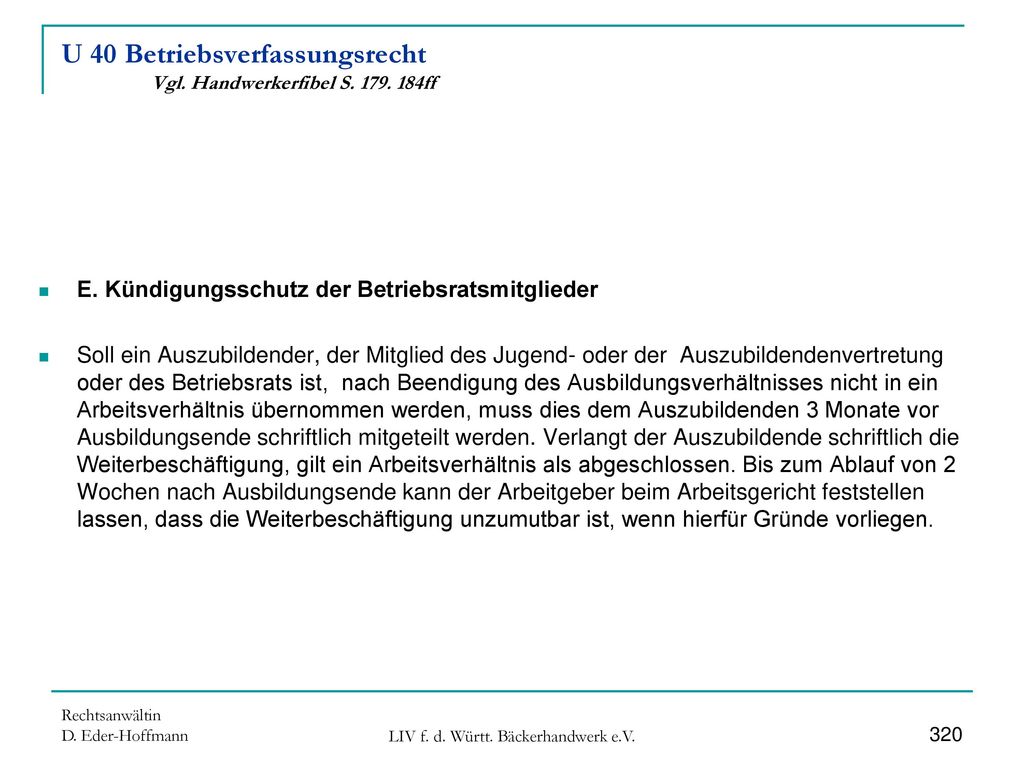 U 40 Betriebsverfassungsrecht
Vgl. Handwerkerfibel S. 179. 184ff

E. Kündigungsschutz der Betriebsratsmitglieder

Soll ein Auszubildender, der Mitglied des Jugend- oder der Auszubildendenvertretung oder des Betriebsrats ist, nach Beendigung des Ausbildungsverhältnisses nicht in ein Arbeitsverhältnis übernommen werden, muss dies dem Auszubildenden 3 Monate vor Ausbildungsende schriftlich mitgeteilt werden. Verlangt der Auszubildende schriftlich die Weiterbeschäftigung, gilt ein Arbeitsverhältnis als abgeschlossen. Bis zum Ablauf von 2 Wochen nach Ausbildungsende kann der Arbeitgeber beim Arbeitsgericht feststellen lassen, dass die Weiterbeschäftigung unzumutbar ist, wenn hierfür Gründe vorliegen.

Rechtsanwältin
D. Eder-Hoffmann

LIV f. d. Württ. Bäckerhandwerk e.V.

320